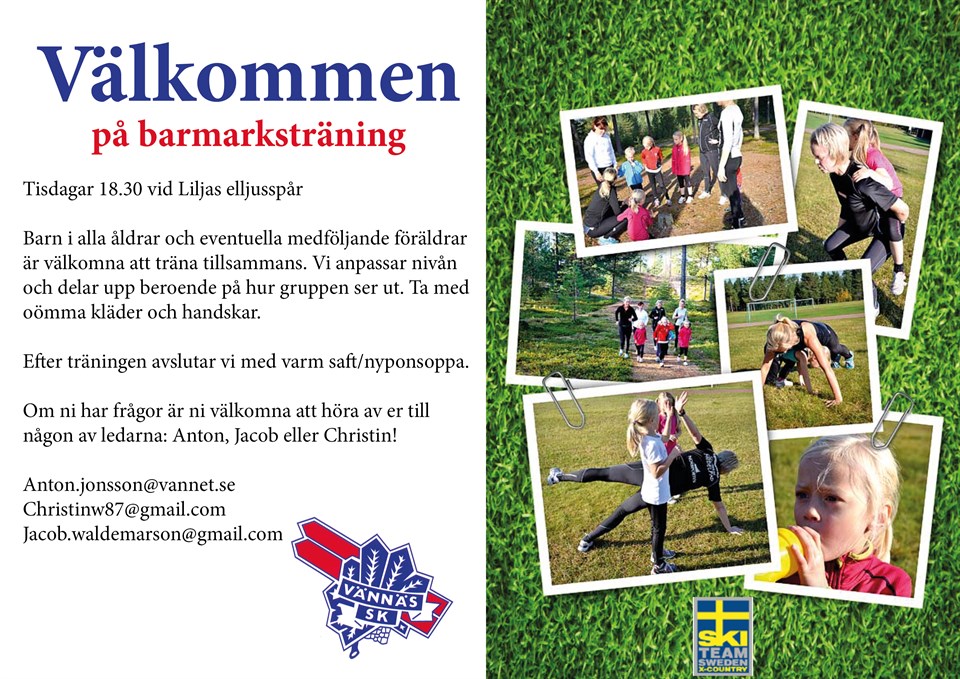 Välkommen
på barmarksträning

Tisdagar 18.30 vid Liljas elljusspår

Barn i alla åldrar och eventuella medföljande föräldrar är välkomna att träna tillsammans. Vi anpassar nivån och delar upp beroende på hur gruppen ser ut. Ta med oömma kläder och handskar.

Efter träningen avslutar vi med varm saft/nyponsoppa.

Om ni har frågor är ni välkomna att höra av er till någon av ledarna: Anton, Jacob eller Christin!

Anton.jonsson@vannet.se
Christinw87@gmail.com
Jacob.waldemarson@gmail.com

VÄNNÄS SK

SKI TEAM SWEDEN X-COUNTRY